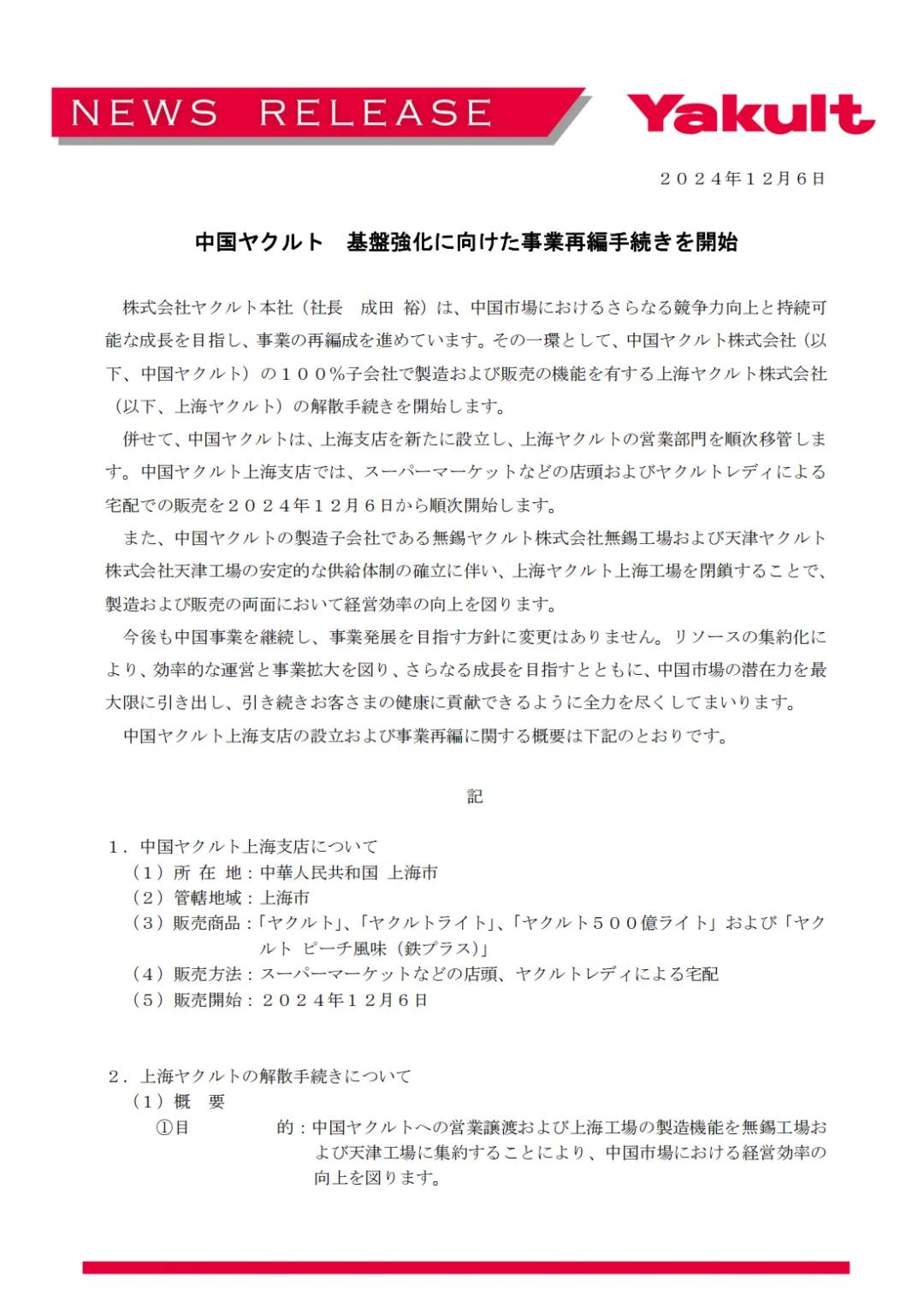 NEWS RELEASE

Yakult

２０２４年１２月６日

中国ヤクルト　基盤強化に向けた事業再編手続きを開始

株式会社ヤクルト本社（社長　成田 裕）は、中国市場におけるさらなる競争力向上と持続可能な成長を目指し、事業の再編成を進めています。その一環として、中国ヤクルト株式会社（以下、中国ヤクルト）の１００％子会社で製造および販売の機能を有する上海ヤクルト株式会社（以下、上海ヤクルト）の解散手続きを開始します。

併せて、中国ヤクルトは、上海支店を新たに設立し、上海ヤクルトの営業部門を順次移管します。中国ヤクルト上海支店では、スーパーマーケットなどの店頭およびヤクルトレディによる宅配での販売を２０２４年１２月６日から順次開始します。

また、中国ヤクルトの製造子会社である無錫ヤクルト株式会社無錫工場および天津ヤクルト株式会社天津工場の安定的な供給体制の確立に伴い、上海ヤクルト上海工場を閉鎖することで、製造および販売の両面において経営効率の向上を図ります。

今後も中国事業を継続し、事業発展を目指す方針に変更はありません。リソースの集約化により、効率的な運営と事業拡大を図り、さらなる成長を目指すとともに、中国市場の潜在力を最大限に引き出し、引き続きお客さまの健康に貢献できるように全力を尽くしてまいります。

中国ヤクルト上海支店の設立および事業再編に関する概要は下記のとおりです。

記

１．中国ヤクルト上海支店について
（１）所 在 地：中華人民共和国 上海市
（２）管轄地域：上海市
（３）販売商品：「ヤクルト」、「ヤクルトライト」、「ヤクルト５００億ライト」および「ヤクルト ピーチ風味（鉄プラス）」
（４）販売方法：スーパーマーケットなどの店頭、ヤクルトレディによる宅配
（５）販売開始：２０２４年１２月６日

２．上海ヤクルトの解散手続きについて
（１）概　要
①目　　　的：中国ヤクルトへの営業譲渡および上海工場の製造機能を無錫工場および天津工場に集約することにより、中国市場における経営効率の向上を図ります。